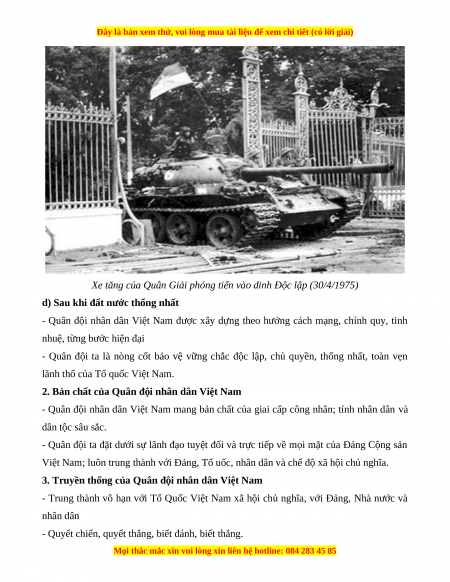 Đây là bản xem thử, vui lòng mua tài liệu để xem chi tiết (có lời giải)

Xe tăng của Quân Giải phóng tiến vào dinh Độc lập (30/4/1975)

d) Sau khi đất nước thống nhất

- Quân đội nhân dân Việt Nam được xây dựng theo hướng cách mạng, chính quy, tinh nhuệ, từng bước hiện đại

- Quân đội ta là nòng cốt bảo vệ vững chắc độc lập, chủ quyền, thống nhất, toàn vẹn lãnh thổ của Tổ quốc Việt Nam.

2. Bản chất của Quân đội nhân dân Việt Nam

- Quân đội nhân dân Việt Nam mang bản chất của giai cấp công nhân; tính nhân dân và dân tộc sâu sắc.

- Quân đội ta đặt dưới sự lãnh đạo tuyệt đối và trực tiếp về mọi mặt của Đảng Cộng sản Việt Nam; luôn trung thành với Đảng, Tổ uốc, nhân dân và chế độ xã hội chủ nghĩa.

3. Truyền thống của Quân đội nhân dân Việt Nam

- Trung thành vô hạn với Tổ Quốc Việt Nam xã hội chủ nghĩa, với Đảng, Nhà nước và nhân dân

- Quyết chiến, quyết thắng, biết đánh, biết thắng.

Mọi thắc mắc xin vui lòng xin liên hệ hotline: 084 283 45 85